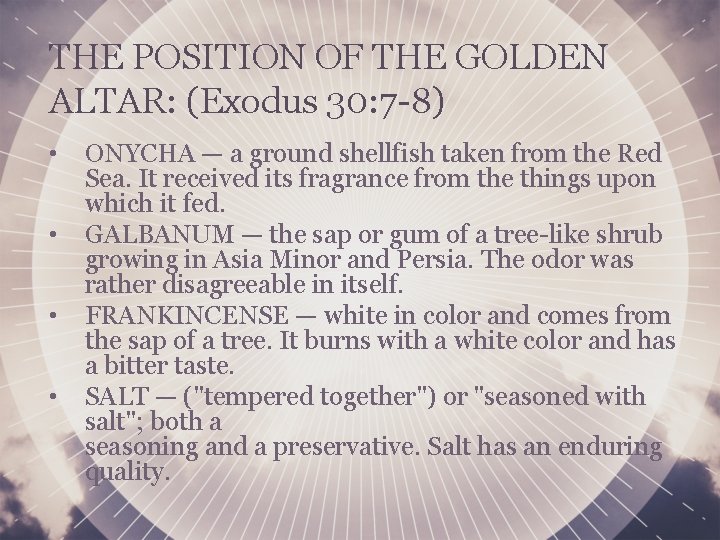 THE POSITION OF THE GOLDEN ALTAR: (Exodus 30:7-8)

• ONYCHA — a ground shellfish taken from the Red Sea. It received its fragrance from the things upon which it fed.
• GALBANUM — the sap or gum of a tree-like shrub growing in Asia Minor and Persia. The odor was rather disagreeable in itself.
• FRANKINCENSE — white in color and comes from the sap of a tree. It burns with a white color and has a bitter taste.
• SALT — ("tempered together") or "seasoned with salt"; both a seasoning and a preservative. Salt has an enduring quality.